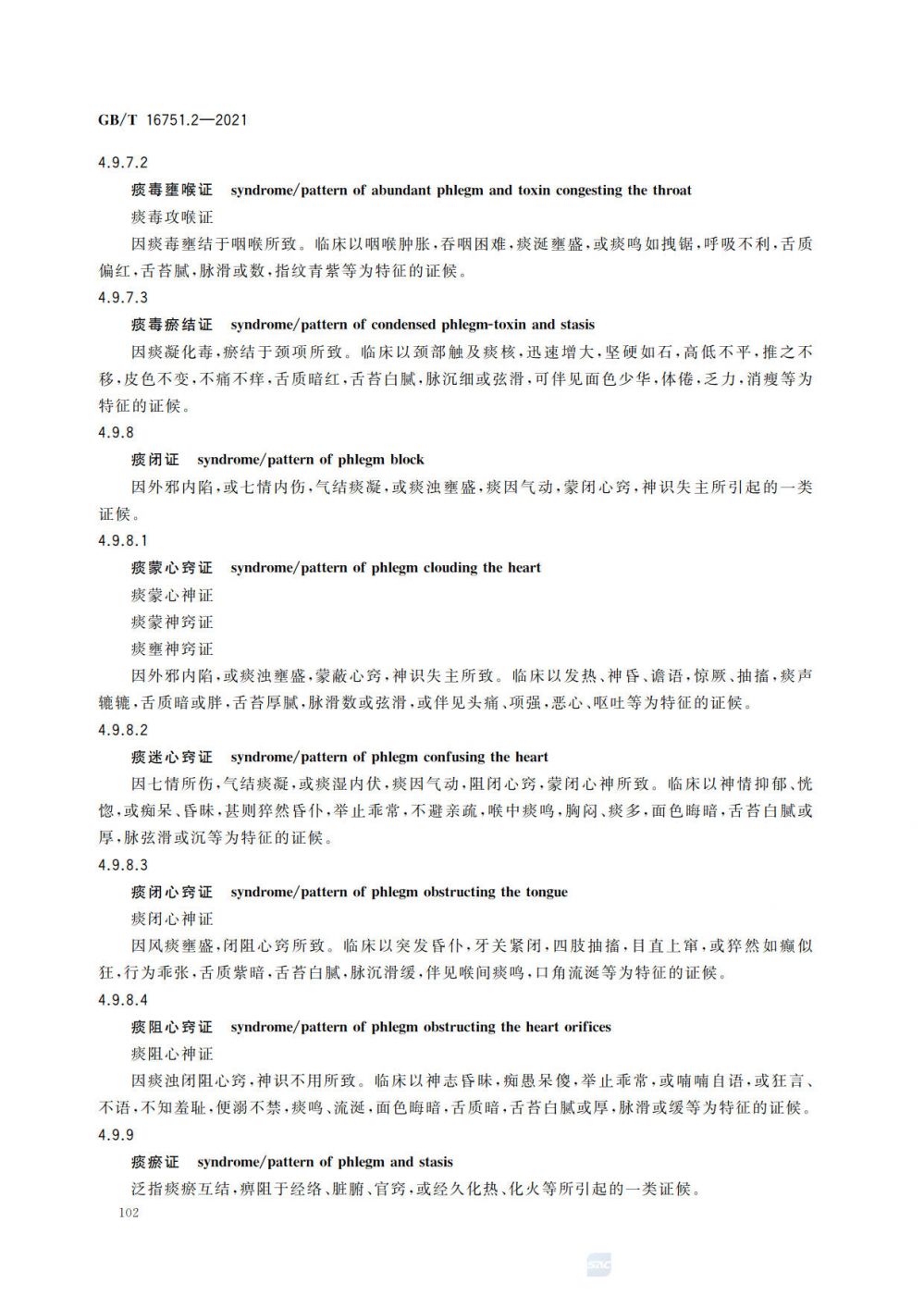 GB/T 16751.2—2021

4.9.7.2

痰毒壅喉证 syndrome/pattern of abundant phlegm and toxin congesting the throat

痰毒攻喉证

因痰毒壅结于咽喉所致。临床以咽喉肿胀,吞咽困难,痰涎壅盛,或痰鸣如拽锯,呼吸不利,舌质偏红,舌苔腻,脉滑或数,指纹青紫等为特征的证候。

4.9.7.3

痰毒瘀结证 syndrome/pattern of condensed phlegm-toxin and stasis

因痰凝化毒,瘀结于颈项所致。临床以颈部触及痰核,迅速增大,坚硬如石,高低不平,推之不移,皮色不变,不痛不痒,舌质暗红,舌苔白腻,脉沉细或弦滑,可伴见面色少华,体倦,乏力,消瘦等为特征的证候。

4.9.8

痰闭证 syndrome/pattern of phlegm block

因外邪内陷,或七情内伤,气结痰凝,或痰浊壅盛,痰因气动,蒙闭心窍,神识失主所引起的一类证候。

4.9.8.1

痰蒙心窍证 syndrome/pattern of phlegm clouding the heart

痰蒙心神证

痰蒙神窍证

痰壅神窍证

因外邪内陷,或痰浊壅盛,蒙蔽心窍,神识失主所致。临床以发热、神昏、谵语,惊厥、抽搐,痰声辘辘,舌质暗或胖,舌苔厚腻,脉滑数或弦滑,或伴见头痛、项强,恶心、呕吐等为特征的证候。

4.9.8.2

痰迷心窍证 syndrome/pattern of phlegm confusing the heart

因七情所伤,气结痰凝,或痰湿内伏,痰因气动,阻闭心窍,蒙闭心神所致。临床以神情抑郁、恍惚,或痴呆、昏昧,甚则猝然昏仆,举止乖常,不避亲疏,喉中痰鸣,胸闷、痰多,面色晦暗,舌苔白腻或厚,脉弦滑或沉等为特征的证候。

4.9.8.3

痰闭心窍证 syndrome/pattern of phlegm obstructing the tongue

痰闭心神证

因风痰壅盛,闭阻心窍所致。临床以突发昏仆,牙关紧闭,四肢抽搐,目直上窜,或猝然如癫似狂,行为乖张,舌质紫暗,舌苔白腻,脉沉滑缓,伴见喉间痰鸣,口角流涎等为特征的证候。

4.9.8.4

痰阻心窍证 syndrome/pattern of phlegm obstructing the heart orifices

痰阻心神证

因痰浊闭阻心窍,神识不用所致。临床以神志昏昧,痴愚呆傻,举止乖常,或喃喃自语,或狂言、不语,不知羞耻,便溺不禁,痰鸣、流涎,面色晦暗,舌质暗,舌苔白腻或厚,脉滑或缓等为特征的证候。

4.9.9

痰瘀证 syndrome/pattern of phlegm and stasis

泛指痰瘀互结,痹阻于经络、脏腑、官窍,或经久化热、化火等所引起的一类证候。

102